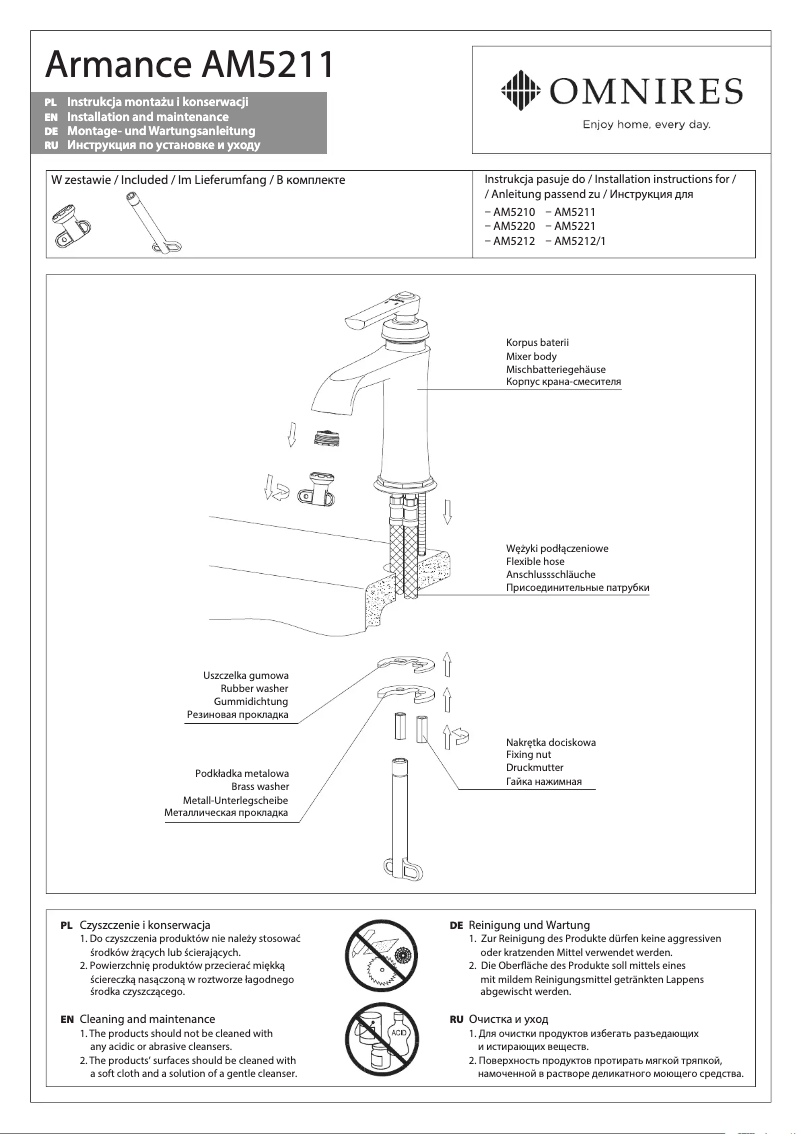 Armance AM5211

PL Instrukcja montażu i konserwacji
EN Installation and maintenance
DE Montage- und Wartungsanleitung
RU Инструкция по установке и уходу

OMNIRES
Enjoy home, every day.

W zestawie / Included / Im Lieferumfang / В комплекте

Instrukcja pasuje do / Installation instructions for / / Anleitung passend zu / Инструкция для
– AM5210 – AM5211
– AM5220 – AM5221
– AM5212 – AM5212/1

Korpus baterii
Mixer body
Mischbatteriegehäuse
Корпус крана-смесителя

Wężyki podłączeniowe
Flexible hose
Anschlussschläuche
Присоединительные патрубки

Uszczelka gumowa
Rubber washer
Gummidichtung
Резиновая прокладка

Nakrętka dociskowa
Fixing nut
Druckmutter
Гайка нажимная

Podkładka metalowa
Brass washer
Metall-Unterlegscheibe
Металлическая прокладка

PL Czyszczenie i konserwacja
1. Do czyszczenia produktów nie należy stosować środków żrących lub ścierających.
2. Powierzchnię produktów przecierać miękką ściereczką nasączoną w roztworze łagodnego środka czyszczącego.

EN Cleaning and maintenance
1. The products should not be cleaned with any acidic or abrasive cleansers.
2. The products' surfaces should be cleaned with a soft cloth and a solution of a gentle cleanser.

ACID

DE Reinigung und Wartung
1. Zur Reinigung des Produkte dürfen keine aggressiven oder kratzenden Mittel verwendet werden.
2. Die Oberfläche des Produkte soll mittels eines mit mildem Reinigungsmittel getränkten Lappens abgewischt werden.

RU Очистка и уход
1. Для очистки продуктов избегать разъедающих и истирающих веществ.
2. Поверхность продуктов протирать мягкой тряпкой, намоченной в растворе деликатного моющего средства.